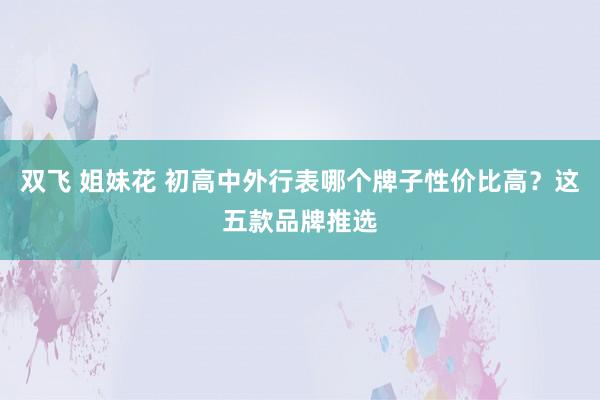 双飞 姐妹花 初高中外行表哪个牌子性价比高？这五款品牌推选